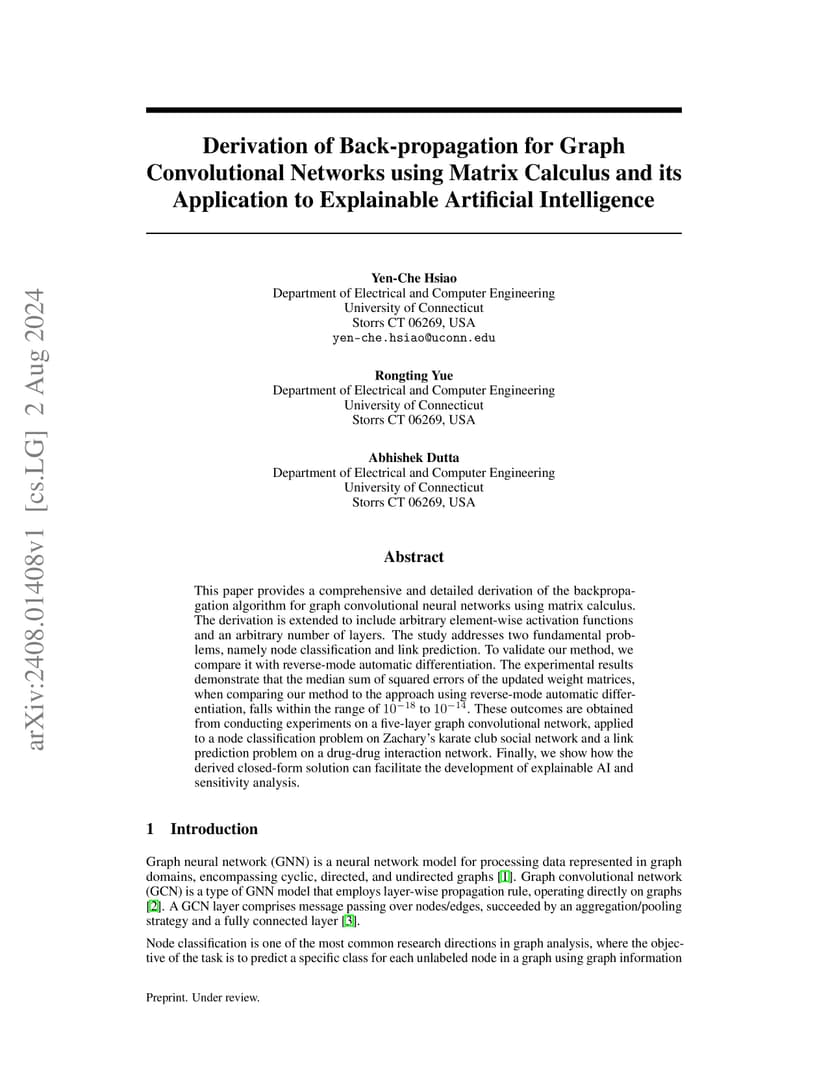 arXiv:2408.01408v1 [cs.LG] 2 Aug 2024

Derivation of Back-propagation for Graph Convolutional Networks using Matrix Calculus and its Application to Explainable Artificial Intelligence

Yen-Che Hsiao
Department of Electrical and Computer Engineering
University of Connecticut
Storrs CT 06269, USA
yen-che.hsiao@uconn.edu

Rongting Yue
Department of Electrical and Computer Engineering
University of Connecticut
Storrs CT 06269, USA

Abhishek Dutta
Department of Electrical and Computer Engineering
University of Connecticut
Storrs CT 06269, USA

Abstract

This paper provides a comprehensive and detailed derivation of the backpropagation algorithm for graph convolutional neural networks using matrix calculus. The derivation is extended to include arbitrary element-wise activation functions and an arbitrary number of layers. The study addresses two fundamental problems, namely node classification and link prediction. To validate our method, we compare it with reverse-mode automatic differentiation. The experimental results demonstrate that the median sum of squared errors of the updated weight matrices, when comparing our method to the approach using reverse-mode automatic differentiation, falls within the range of $10^{-18}$ to $10^{-14}$. These outcomes are obtained from conducting experiments on a five-layer graph convolutional network, applied to a node classification problem on Zachary's karate club social network and a link prediction problem on a drug-drug interaction network. Finally, we show how the derived closed-form solution can facilitate the development of explainable AI and sensitivity analysis.

1 Introduction

Graph neural network (GNN) is a neural network model for processing data represented in graph domains, encompassing cyclic, directed, and undirected graphs [1]. Graph convolutional network (GCN) is a type of GNN model that employs layer-wise propagation rule, operating directly on graphs [2]. A GCN layer comprises message passing over nodes/edges, succeeded by an aggregation/pooling strategy and a fully connected layer [3].

Node classification is one of the most common research directions in graph analysis, where the objective of the task is to predict a specific class for each unlabeled node in a graph using graph information

Preprint. Under review.